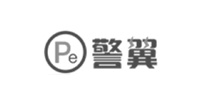 Pe 警翼